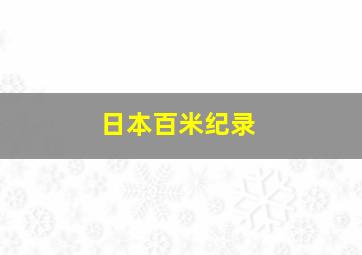 日本百米纪录